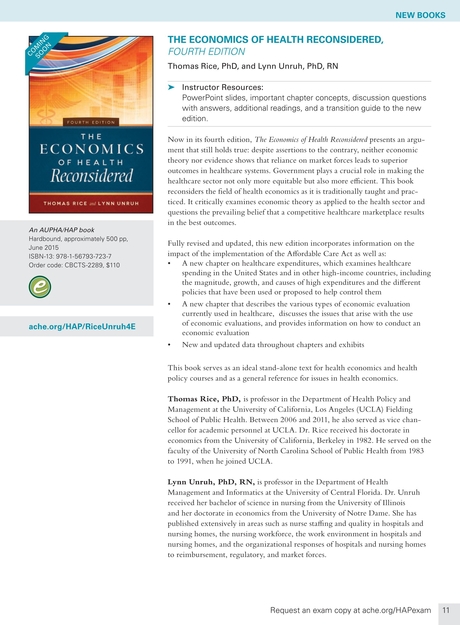 NEW BOOKS

COMING SOON

FOURTH EDITION

THE ECONOMICS OF HEALTH Reconsidered

THOMAS RICE and LYNN UNRUH

An AUPHA/HAP book
Hardbound, approximately 500 pp, June 2015
ISBN-13: 978-1-56793-723-7
Order code: CBCTS-2289, $110

e

ache.org/HAP/RiceUnruh4E

THE ECONOMICS OF HEALTH RECONSIDERED, FOURTH EDITION
Thomas Rice, PhD, and Lynn Unruh, PhD, RN

➤ Instructor Resources:
PowerPoint slides, important chapter concepts, discussion questions with answers, additional readings, and a transition guide to the new edition.

Now in its fourth edition, The Economics of Health Reconsidered presents an argument that still holds true: despite assertions to the contrary, neither economic theory nor evidence shows that reliance on market forces leads to superior outcomes in healthcare systems. Government plays a crucial role in making the healthcare sector not only more equitable but also more efficient. This book reconsiders the field of health economics as it is traditionally taught and practiced. It critically examines economic theory as applied to the health sector and questions the prevailing belief that a competitive healthcare marketplace results in the best outcomes.

Fully revised and updated, this new edition incorporates information on the impact of the implementation of the Affordable Care Act as well as:
• A new chapter on healthcare expenditures, which examines healthcare spending in the United States and in other high-income countries, including the magnitude, growth, and causes of high expenditures and the different policies that have been used or proposed to help control them
• A new chapter that describes the various types of economic evaluation currently used in healthcare, discusses the issues that arise with the use of economic evaluations, and provides information on how to conduct an economic evaluation
• New and updated data throughout chapters and exhibits

This book serves as an ideal stand-alone text for health economics and health policy courses and as a general reference for issues in health economics.

Thomas Rice, PhD, is professor in the Department of Health Policy and Management at the University of California, Los Angeles (UCLA) Fielding School of Public Health. Between 2006 and 2011, he also served as vice chancellor for academic personnel at UCLA. Dr. Rice received his doctorate in economics from the University of California, Berkeley in 1982. He served on the faculty of the University of North Carolina School of Public Health from 1983 to 1991, when he joined UCLA.

Lynn Unruh, PhD, RN, is professor in the Department of Health Management and Informatics at the University of Central Florida. Dr. Unruh received her bachelor of science in nursing from the University of Illinois and her doctorate in economics from the University of Notre Dame. She has published extensively in areas such as nurse staffing and quality in hospitals and nursing homes, the nursing workforce, the work environment in hospitals and nursing homes, and the organizational responses of hospitals and nursing homes to reimbursement, regulatory, and market forces.

Request an exam copy at ache.org/HAPexam 11